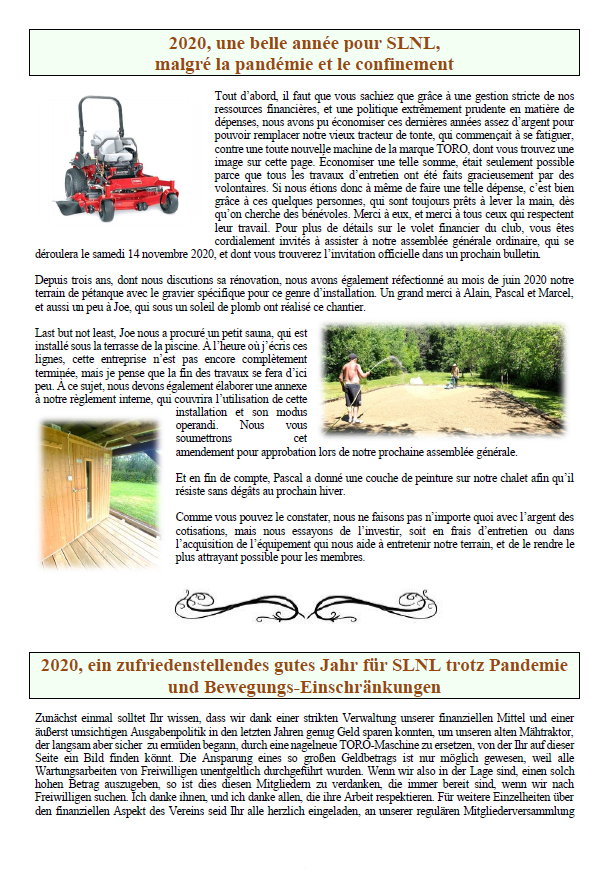 2020, une belle année pour SLNL, malgré la pandémie et le confinement

Tout d'abord, il faut que vous sachiez que grâce à une gestion stricte de nos ressources financières, et une politique extrêmement prudente en matière de dépenses, nous avons pu économiser ces dernières années assez d'argent pour pouvoir remplacer notre vieux tracteur de tonte, qui commençait à se fatiguer, contre une toute nouvelle machine de la marque TORO, dont vous trouvez une image sur cette page. Économiser une telle somme, était seulement possible parce que tous les travaux d'entretien ont été faits gracieusement par des volontaires. Si nous étions donc à même de faire une telle dépense, c'est bien grâce à ces quelques personnes, qui sont toujours prêts à lever la main, dès qu'on cherche des bénévoles. Merci à eux, et merci à tous ceux qui respectent leur travail. Pour plus de détails sur le volet financier du club, vous êtes cordialement invités à assister à notre assemblée générale ordinaire, qui se déroulera le samedi 14 novembre 2020, et dont vous trouverez l'invitation officielle dans un prochain bulletin.

Depuis trois ans, dont nous discutions sa rénovation, nous avons également réfectionné au mois de juin 2020 notre terrain de pétanque avec le gravier spécifique pour ce genre d'installation. Un grand merci à Alain, Pascal et Marcel, et aussi un peu à Joe, qui sous un soleil de plomb ont réalisé ce chantier.

Last but not least, Joe nous a procuré un petit sauna, qui est installé sous la terrasse de la piscine. À l'heure où j'écris ces lignes, cette entreprise n'est pas encore complètement terminée, mais je pense que la fin des travaux se fera d'ici peu. À ce sujet, nous devons également élaborer une annexe à notre règlement interne, qui couvrira l'utilisation de cette installation et son modus operandi. Nous vous soumettrons cet amendement pour approbation lors de notre prochaine assemblée générale.

Et en fin de compte, Pascal a donné une couche de peinture sur notre chalet afin qu'il résiste sans dégâts au prochain hiver.

Comme vous pouvez le constater, nous ne faisons pas n'importe quoi avec l'argent des cotisations, mais nous essayons de l'investir, soit en frais d'entretien ou dans l'acquisition de l'équipement qui nous aide à entretenir notre terrain, et de le rendre le plus attrayant possible pour les membres.

2020, ein zufriedenstellendes gutes Jahr für SLNL trotz Pandemie und Bewegungs-Einschränkungen

Zunächst einmal solltet Ihr wissen, dass wir dank einer strikten Verwaltung unserer finanziellen Mittel und einer äußerst umsichtigen Ausgabenpolitik in den letzten Jahren genug Geld sparen konnten, um unseren alten Mähtraktor, der langsam aber sicher zu ermüden begann, durch eine nagelneue TORO-Maschine zu ersetzen, von der Ihr auf dieser Seite ein Bild finden könnt. Die Ansparung eines so großen Geldbetrags ist nur möglich gewesen, weil alle Wartungsarbeiten von Freiwilligen unentgeltlich durchgeführt wurden. Wenn wir also in der Lage sind, einen solch hohen Betrag auszugeben, so ist dies diesen Mitgliedern zu verdanken, die immer bereit sind, wenn wir nach Freiwilligen suchen. Ich danke ihnen, und ich danke allen, die ihre Arbeit respektieren. Für weitere Einzelheiten über den finanziellen Aspekt des Vereins seid Ihr alle herzlich eingeladen, an unserer regulären Mitgliederversammlung